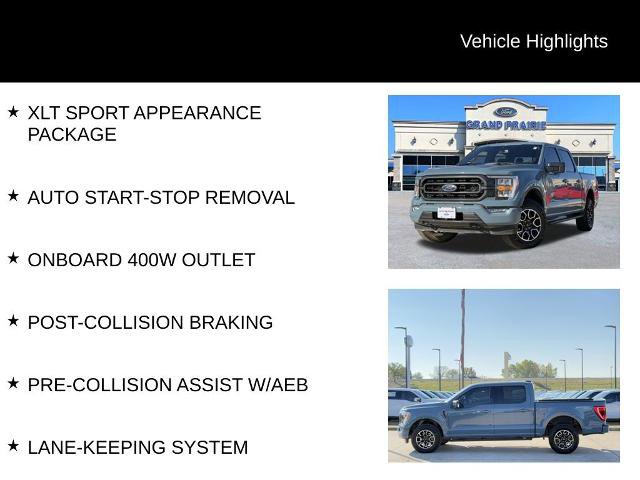 Vehicle Highlights

★ XLT SPORT APPEARANCE PACKAGE

★ AUTO START-STOP REMOVAL

★ ONBOARD 400W OUTLET

★ POST-COLLISION BRAKING

★ PRE-COLLISION ASSIST W/AEB

★ LANE-KEEPING SYSTEM

Ford
GRAND PRAIRIE